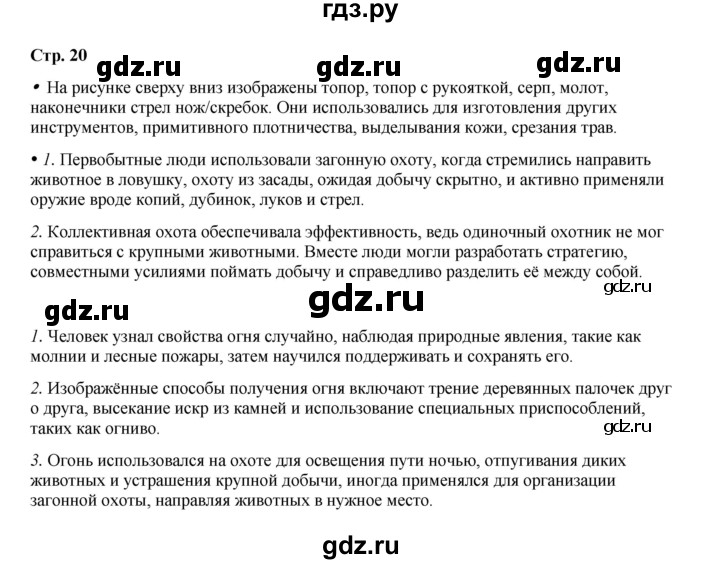 гдз.ру

Стр. 20 gdz.ru gdz.ru gdz.ru

• На рисунке сверху вниз изображены топор, топор с рукояткой, серп, молот, наконечники стрел нож/скребок. Они использовались для изготовления других инструментов, примитивного плотничества, выделывания кожи, срезания трав.

• 1. Первобытные люди использовали загонную охоту, когда стремились направить животное в ловушку, охоту из засады, ожидая добычу скрытно, и активно применяли оружие вроде копий, дубинок, луков и стрел.

2. Коллективная охота обеспечивала эффективность, ведь одиночный охотник не мог справиться с крупными животными. Вместе люди могли разработать стратегию, совместными усилиями поймать добычу и справедливо разделить её между собой.

gdz.ru

gdz.ru gdz.ru

1. Человек узнал свойства огня случайно, наблюдая природные явления, такие как молнии и лесные пожары, затем научился поддерживать и сохранять его.

2. Изображённые способы получения огня включают трение деревянных палочек друг о друга, высекание искр из камней и использование специальных приспособлений, таких как огниво.

gdz.ru

3. Огонь использовался на охоте для освещения пути ночью, отпугивания диких животных и устрашения крупной добычи, иногда применялся для организации загонной охоты, направляя животных в нужное место.

gdz.ru